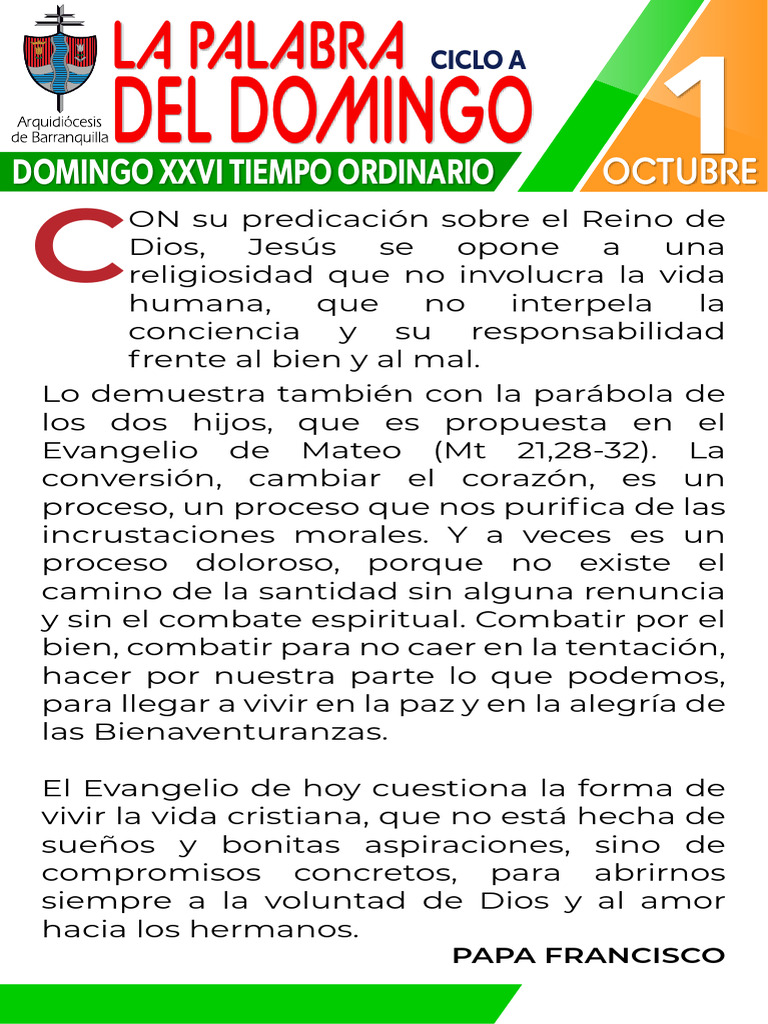 Arquidiócesis de Barranquilla

LA PALABRA DEL DOMINGO

CICLO A

1 OCTUBRE

DOMINGO XXVI TIEMPO ORDINARIO

CON su predicación sobre el Reino de Dios, Jesús se opone a una religiosidad que no involucra la vida humana, que no interpela la conciencia y su responsabilidad frente al bien y al mal.

Lo demuestra también con la parábola de los dos hijos, que es propuesta en el Evangelio de Mateo (Mt 21,28-32). La conversión, cambiar el corazón, es un proceso, un proceso que nos purifica de las incrustaciones morales. Y a veces es un proceso doloroso, porque no existe el camino de la santidad sin alguna renuncia y sin el combate espiritual. Combatir por el bien, combatir para no caer en la tentación, hacer por nuestra parte lo que podemos, para llegar a vivir en la paz y en la alegría de las Bienaventuranzas.

El Evangelio de hoy cuestiona la forma de vivir la vida cristiana, que no está hecha de sueños y bonitas aspiraciones, sino de compromisos concretos, para abrirnos siempre a la voluntad de Dios y al amor hacia los hermanos.

PAPA FRANCISCO